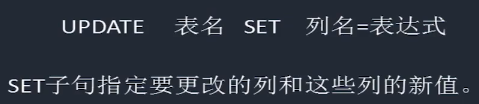 UPDATE 表名 SET 列名=表达式

SET子句指定要更改的列和这些列的新值。